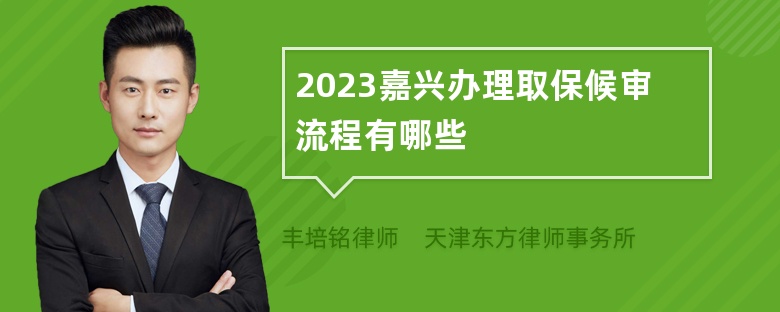 2023嘉兴办理取保候审流程有哪些

丰培铭律师　天津东方律师事务所